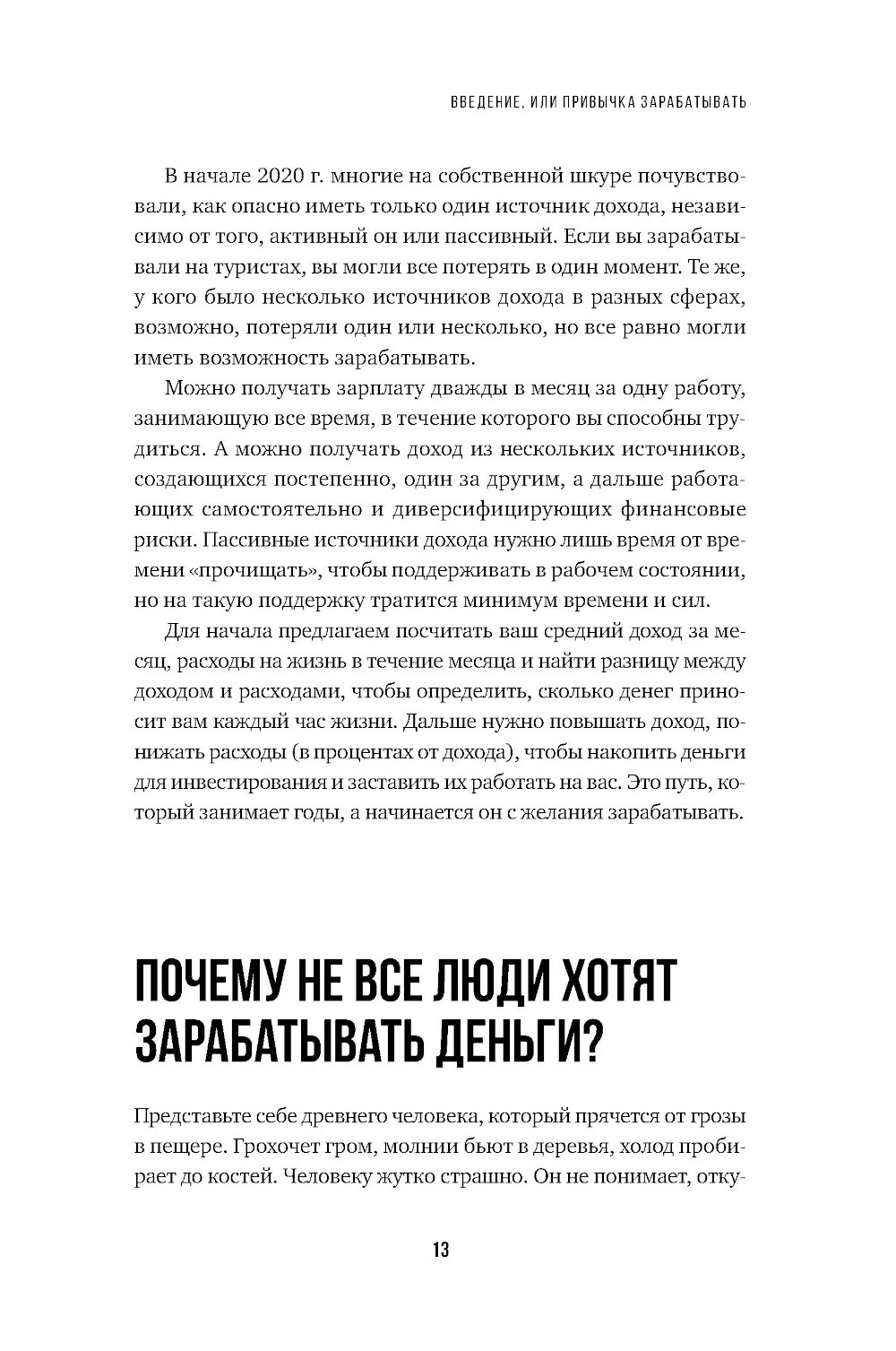 ВВЕДЕНИЕ, ИЛИ ПРИВЫЧКА ЗАРАБАТЫВАТЬ

В начале 2020 г. многие на собственной шкуре почувствовали, как опасно иметь только один источник дохода, независимо от того, активный он или пассивный. Если вы зарабатывали на туристах, вы могли все потерять в один момент. Те же, у кого было несколько источников дохода в разных сферах, возможно, потеряли один или несколько, но все равно могли иметь возможность зарабатывать.

Можно получать зарплату дважды в месяц за одну работу, занимающую все время, в течение которого вы способны трудиться. А можно получать доход из нескольких источников, создающихся постепенно, один за другим, а дальше работающих самостоятельно и диверсифицирующих финансовые риски. Пассивные источники дохода нужно лишь время от времени «прочищать», чтобы поддерживать в рабочем состоянии, но на такую поддержку тратится минимум времени и сил.

Для начала предлагаем посчитать ваш средний доход за месяц, расходы на жизнь в течение месяца и найти разницу между доходом и расходами, чтобы определить, сколько денег приносит вам каждый час жизни. Дальше нужно повышать доход, понижать расходы (в процентах от дохода), чтобы накопить деньги для инвестирования и заставить их работать на вас. Это путь, который занимает годы, а начинается он с желания зарабатывать.

ПОЧЕМУ НЕ ВСЕ ЛЮДИ ХОТЯТ ЗАРАБАТЫВАТЬ ДЕНЬГИ?

Представьте себе древнего человека, который прячется от грозы в пещере. Грохочет гром, молнии бьют в деревья, холод пробирает до костей. Человеку жутко страшно. Он не понимает, отку-

13